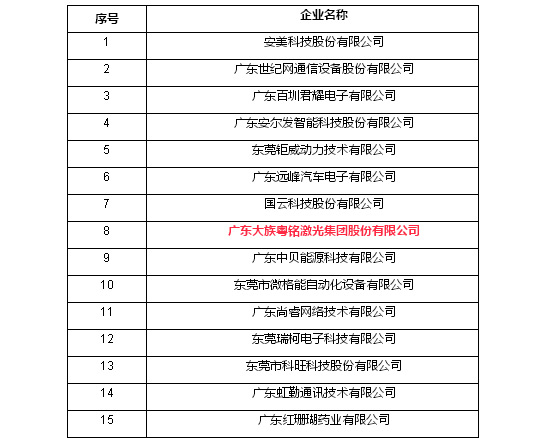 | 序号 | 企业名称 |
|---|---|
| 1 | 安美科技股份有限公司 |
| 2 | 广东世纪网通信设备股份有限公司 |
| 3 | 广东百圳君耀电子有限公司 |
| 4 | 广东安尔发智能科技股份有限公司 |
| 5 | 东莞钜威动力技术有限公司 |
| 6 | 广东远峰汽车电子有限公司 |
| 7 | 国云科技股份有限公司 |
| 8 | 广东大族粤铭激光集团股份有限公司 |
| 9 | 广东中贝能源科技有限公司 |
| 10 | 东莞市微格能自动化设备有限公司 |
| 11 | 广东尚睿网络技术有限公司 |
| 12 | 东莞瑞柯电子科技有限公司 |
| 13 | 东莞市科旺科技股份有限公司 |
| 14 | 广东虹勤通讯技术有限公司 |
| 15 | 广东红珊瑚药业有限公司 |